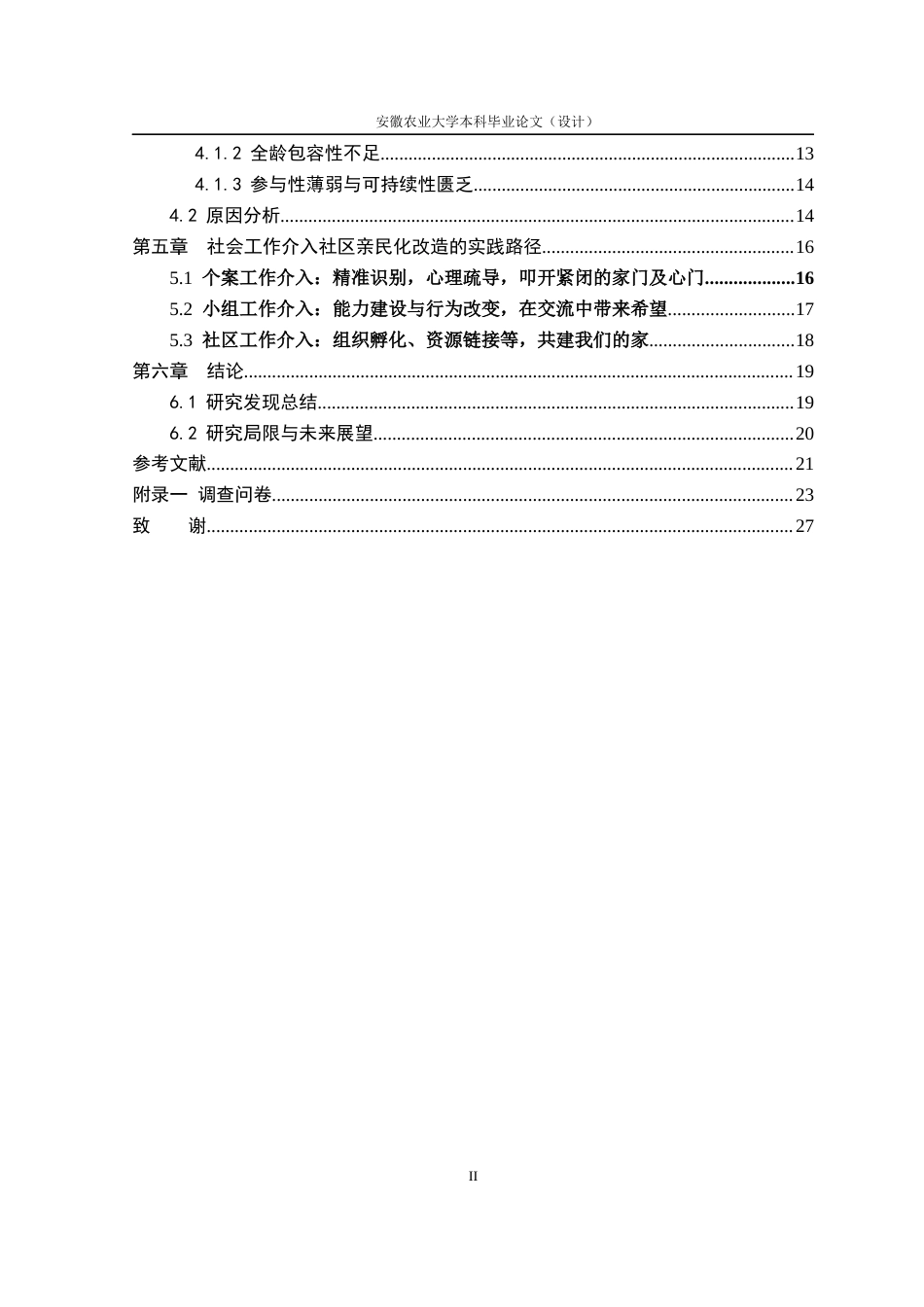 安徽农业大学本科毕业论文（设计）

4.1.2 全龄包容性不足......13
4.1.3 参与性薄弱与可持续性匮乏......14
4.2 原因分析......14
第五章 社会工作介入社区亲民化改造的实践路径......16
5.1 个案工作介入：精准识别，心理疏导，叩开紧闭的家门及心门......16
5.2 小组工作介入：能力建设与行为改变，在交流中带来希望......17
5.3 社区工作介入：组织孵化、资源链接等，共建我们的家......18
第六章 结论......19
6.1 研究发现总结......19
6.2 研究局限与未来展望......20
参考文献......21
附录一 调查问卷......23
致 谢......27

II